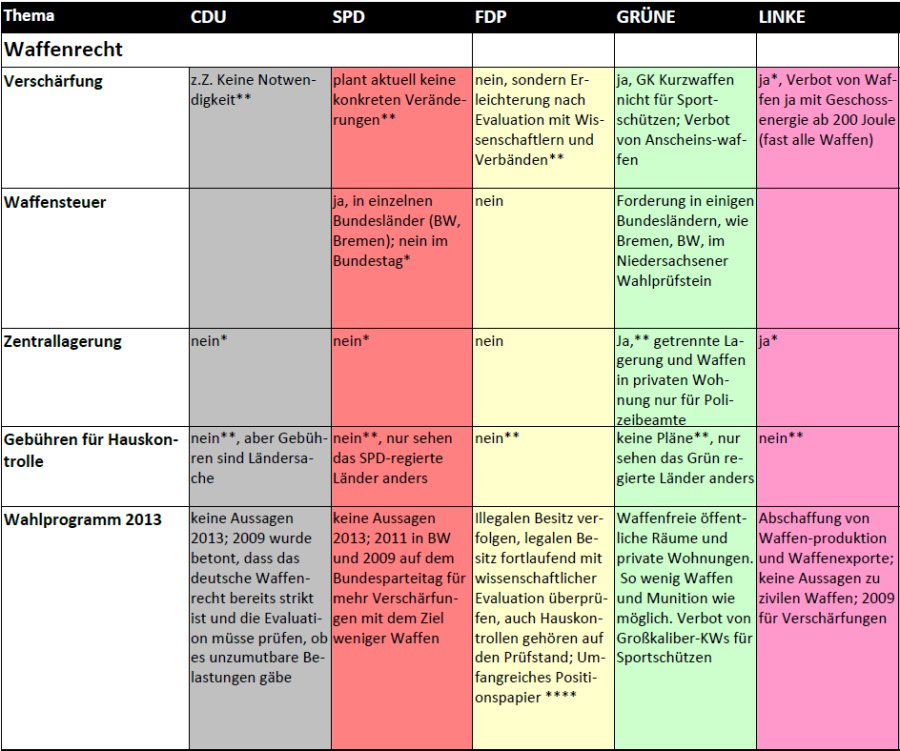 | Thema | CDU | SPD | FDP | GRÜNE | LINKE |
|---|---|---|---|---|---|
| Waffenrecht | | | | | |
| Verschärfung | z.Z. Keine Notwendigkeit** | plant aktuell keine konkreten Veränderungen** | nein, sondern Erleichterung nach Evaluation mit Wissenschaftlern und Verbänden** | ja, GK Kurzwaffen nicht für Sportschützen; Verbot von Anscheins-waffen | ja*, Verbot von Waffen ja mit Geschossenergie ab 200 Joule (fast alle Waffen) |
| Waffensteuer | | ja, in einzelnen Bundesländer (BW, Bremen); nein im Bundestag* | nein | Forderung in einigen Bundesländern, wie Bremen, BW, im Niedersachsener Wahlprüfstein | |
| Zentrallagerung | nein* | nein* | nein | Ja,** getrennte Lagerung und Waffen in privaten Wohnung nur für Polizeibeamte | ja* |
| Gebühren für Hauskontrolle | nein**, aber Gebühren sind Ländersache | nein**, nur sehen das SPD-regierte Länder anders | nein** | keine Pläne**, nur sehen das Grün regierte Länder anders | nein** |
| Wahlprogramm 2013 | keine Aussagen 2013; 2009 wurde betont, dass das deutsche Waffenrecht bereits strikt ist und die Evaluation müsse prüfen, ob es unzumutbare Belastungen gäbe | keine Aussagen 2013; 2011 in BW und 2009 auf dem Bundesparteitag für mehr Verschärfungen mit dem Ziel weniger Waffen | Illegalen Besitz verfolgen, legalen Besitz fortlaufend mit wissenschaftlicher Evaluation überprüfen, auch Hauskontrollen gehören auf den Prüfstand; Umfangreiches Positionspapier **** | Waffenfreie öffentliche Räume und private Wohnungen. So wenig Waffen und Munition wie möglich. Verbot von Großkaliber-KWs für Sportschützen | Abschaffung von Waffen-produktion und Waffenexporte; keine Aussagen zu zivilen Waffen; 2009 für Verschärfungen |